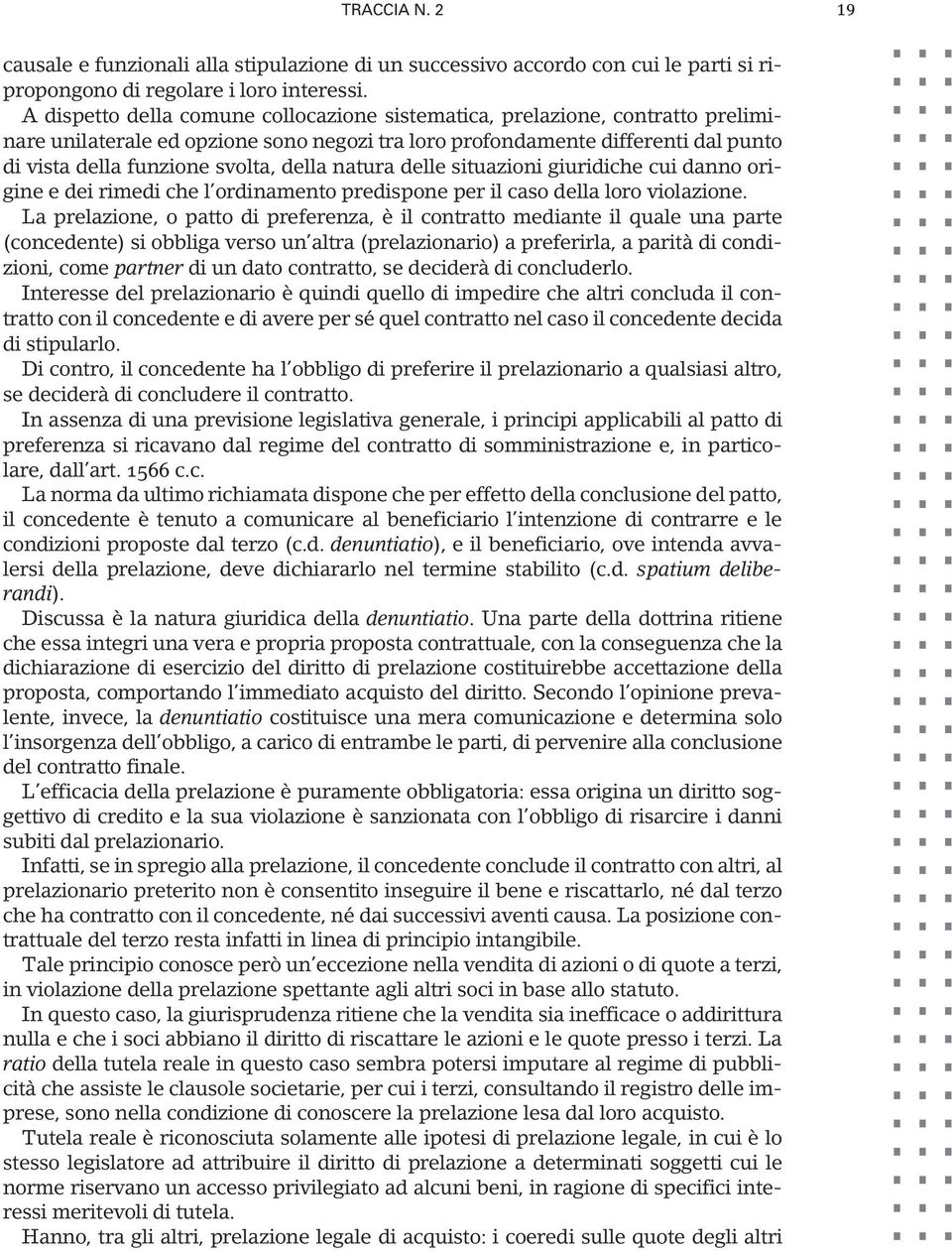 TRACCIA N. 2

19

causale e funzionali alla stipulazione di un successivo accordo con cui le parti si ripropongono di regolare i loro interessi.

A dispetto della comune collocazione sistematica, prelazione, contratto preliminare unilaterale ed opzione sono negozi tra loro profondamente differenti dal punto di vista della funzione svolta, della natura delle situazioni giuridiche cui danno origine e dei rimedi che l'ordinamento predispone per il caso della loro violazione.

La prelazione, o patto di preferenza, è il contratto mediante il quale una parte (concedente) si obbliga verso un'altra (prelazionario) a preferirla, a parità di condizioni, come partner di un dato contratto, se deciderà di concluderlo.

Interesse del prelazionario è quindi quello di impedire che altri concluda il contratto con il concedente e di avere per sé quel contratto nel caso il concedente decida di stipularlo.

Di contro, il concedente ha l'obbligo di preferire il prelazionario a qualsiasi altro, se deciderà di concludere il contratto.

In assenza di una previsione legislativa generale, i principi applicabili al patto di preferenza si ricavano dal regime del contratto di somministrazione e, in particolare, dall'art. 1566 c.c.

La norma da ultimo richiamata dispone che per effetto della conclusione del patto, il concedente è tenuto a comunicare al beneficiario l'intenzione di contrarre e le condizioni proposte dal terzo (c.d. denuntiatio), e il beneficiario, ove intenda avvalersi della prelazione, deve dichiararlo nel termine stabilito (c.d. spatium deliberandi).

Discussa è la natura giuridica della denuntiatio. Una parte della dottrina ritiene che essa integri una vera e propria proposta contrattuale, con la conseguenza che la dichiarazione di esercizio del diritto di prelazione costituirebbe accettazione della proposta, comportando l'immediato acquisto del diritto. Secondo l'opinione prevalente, invece, la denuntiatio costituisce una mera comunicazione e determina solo l'insorgenza dell'obbligo, a carico di entrambe le parti, di pervenire alla conclusione del contratto finale.

L'efficacia della prelazione è puramente obbligatoria: essa origina un diritto soggettivo di credito e la sua violazione è sanzionata con l'obbligo di risarcire i danni subiti dal prelazionario.

Infatti, se in spregio alla prelazione, il concedente conclude il contratto con altri, al prelazionario preterito non è consentito inseguire il bene e riscattarlo, né dal terzo che ha contratto con il concedente, né dai successivi aventi causa. La posizione contrattuale del terzo resta infatti in linea di principio intangibile.

Tale principio conosce però un'eccezione nella vendita di azioni o di quote a terzi, in violazione della prelazione spettante agli altri soci in base allo statuto.

In questo caso, la giurisprudenza ritiene che la vendita sia inefficace o addirittura nulla e che i soci abbiano il diritto di riscattare le azioni e le quote presso i terzi. La ratio della tutela reale in questo caso sembra potersi imputare al regime di pubblicità che assiste le clausole societarie, per cui i terzi, consultando il registro delle imprese, sono nella condizione di conoscere la prelazione lesa dal loro acquisto.

Tutela reale è riconosciuta solamente alle ipotesi di prelazione legale, in cui è lo stesso legislatore ad attribuire il diritto di prelazione a determinati soggetti cui le norme riservano un accesso privilegiato ad alcuni beni, in ragione di specifici interessi meritevoli di tutela.

Hanno, tra gli altri, prelazione legale di acquisto: i coeredi sulle quote degli altri